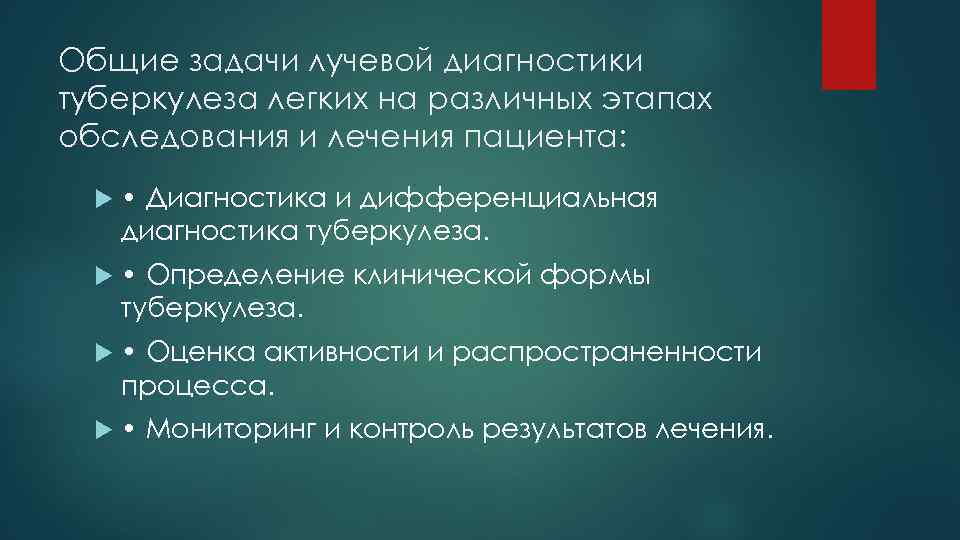 Общие задачи лучевой диагностики туберкулеза легких на различных этапах обследования и лечения пациента:

• Диагностика и дифференциальная диагностика туберкулеза.

• Определение клинической формы туберкулеза.

• Оценка активности и распространенности процесса.

• Мониторинг и контроль результатов лечения.